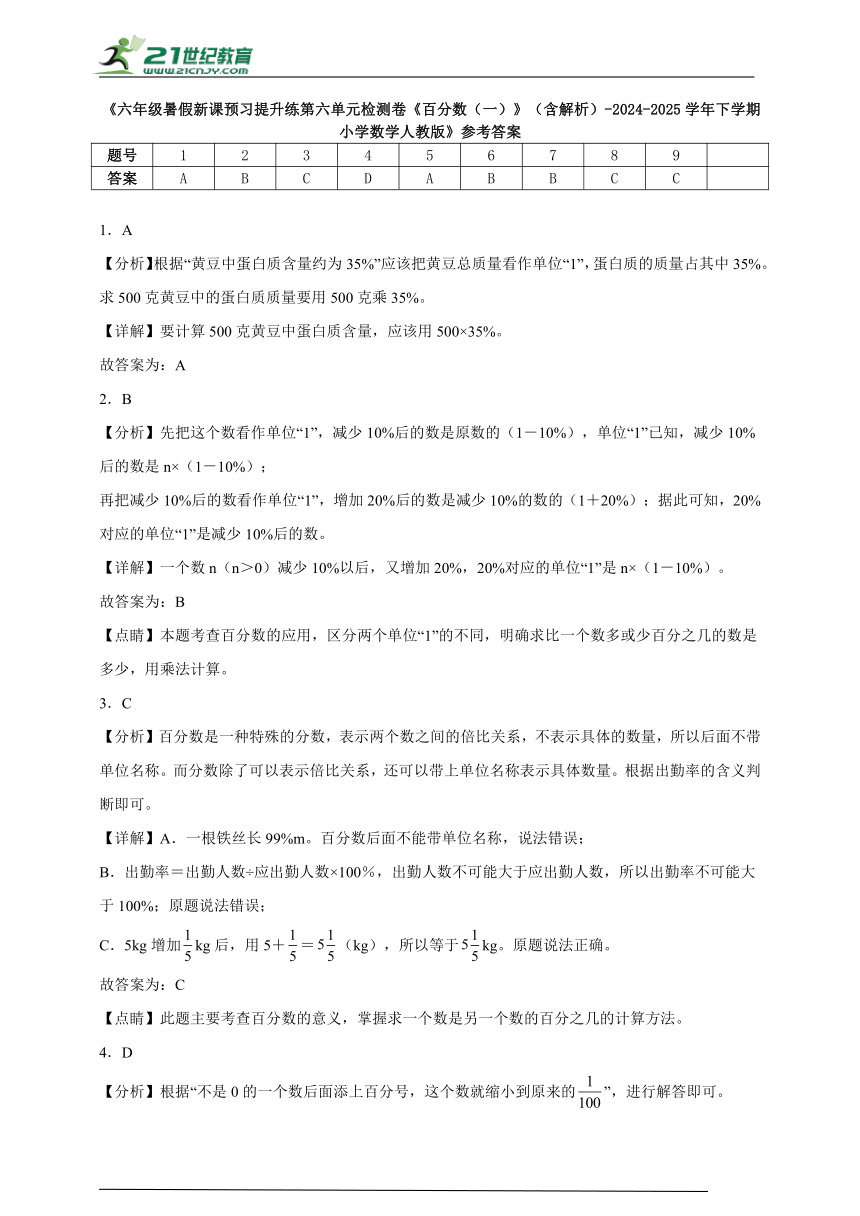 21世纪教育 www.21cnjy.com

《六年级暑假新课预习提升练第六单元检测卷《百分数（一）》（含解析）-2024-2025学年下学期小学数学人教版》参考答案

| 题号 | 1 | 2 | 3 | 4 | 5 | 6 | 7 | 8 | 9 |  |
|---|---|---|---|---|---|---|---|---|---|---|
| 答案 | A | B | C | D | A | B | B | C | C |  |

1．A

【分析】根据“黄豆中蛋白质含量约为35%”应该把黄豆总质量看作单位“1”，蛋白质的质量占其中35%。求500克黄豆中的蛋白质质量要用500克乘35%。

【详解】要计算500克黄豆中蛋白质含量，应该用500×35%。

故答案为：A

2．B

【分析】先把这个数看作单位“1”，减少10%后的数是原数的（1－10%），单位“1”已知，减少10%后的数是n×（1－10%）；

再把减少10%后的数看作单位“1”，增加20%后的数是减少10%的数的（1＋20%）；据此可知，20%对应的单位“1”是减少10%后的数。

【详解】一个数n（n＞0）减少10%以后，又增加20%，20%对应的单位“1”是n×（1－10%）。

故答案为：B

【点睛】本题考查百分数的应用，区分两个单位“1”的不同，明确求比一个数多或少百分之几的数是多少，用乘法计算。

3．C

【分析】百分数是一种特殊的分数，表示两个数之间的倍比关系，不表示具体的数量，所以后面不带单位名称。而分数除了可以表示倍比关系，还可以带上单位名称表示具体数量。根据出勤率的含义判断即可。

【详解】A．一根铁丝长99%m。百分数后面不能带单位名称，说法错误；

B．出勤率＝出勤人数÷应出勤人数×100%，出勤人数不可能大于应出勤人数，所以出勤率不可能大于100%；原题说法错误；

C．5kg增加$\frac{1}{5}$kg后，用$5+\frac{1}{5}=5\frac{1}{5}$（kg），所以等于$5\frac{1}{5}$kg。原题说法正确。

故答案为：C

【点睛】此题主要考查百分数的意义，掌握求一个数是另一个数的百分之几的计算方法。

4．D

【分析】根据“不是0的一个数后面添上百分号，这个数就缩小到原来的$\frac{1}{100}$”，进行解答即可。